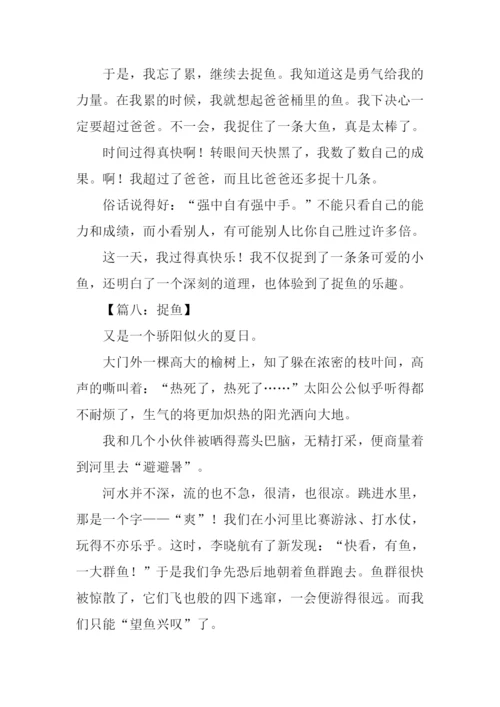 于是，我忘了累，继续去捉鱼。我知道这是勇气给我的力量。在我累的时候，我就想起爸爸桶里的鱼。我下决心一定要超过爸爸。不一会，我捉住了一条大鱼，真是太棒了。

时间过得真快啊！转眼间天快黑了，我数了数自己的成果。啊！我超过了爸爸，而且比爸爸还多捉十几条。

俗话说得好：“强中自有强中手。”不能只看自己的能力和成绩，而小看别人，有可能别人比你自己胜过许多倍。

这一天，我过得真快乐！我不仅捉到了一条条可爱的小鱼，还明白了一个深刻的道理，也体验到了捉鱼的乐趣。

【篇八：捉鱼】

又是一个骄阳似火的夏日。

大门外一棵高大的榆树上，知了躲在浓密的枝叶间，高声的嘶叫着：“热死了，热死了……”太阳公公似乎听得都不耐烦了，生气的将更加炽热的阳光洒向大地。

我和几个小伙伴被晒得蔫头巴脑，无精打采，便商量着到河里去“避避暑”。

河水并不深，流的也不急，很清，也很凉。跳进水里，那是一个字——“爽”！我们在小河里比赛游泳、打水仗，玩得不亦乐乎。这时，李晓航有了新发现：“快看，有鱼，一大群鱼！”于是我们争先恐后地朝着鱼群跑去。鱼群很快被惊散了，它们飞也般的四下逃窜，一会便游得很远。而我们只能“望鱼兴叹”了。